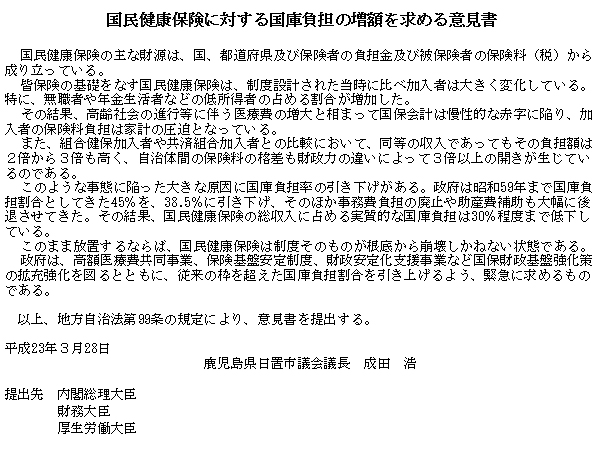 国民健康保険に対する国庫負担の増額を求める意見書

国民健康保険の主な財源は、国、都道府県及び保険者の負担金及び被保険者の保険料（税）から成り立っている。
皆保険の基礎をなす国民健康保険は、制度設計された当時に比べ加入者は大きく変化している。特に、無職者や年金生活者などの低所得者の占める割合が増加した。
その結果、高齢社会の進行等に伴う医療費の増大と相まって国保会計は慢性的な赤字に陥り、加入者の保険料負担は家計の圧迫となっている。
また、組合健保加入者や共済組合加入者との比較において、同等の収入であってもその負担額は２倍から３倍も高く、自治体間の保険料の格差も財政力の違いによって３倍以上の開きが生じているのである。
このような事態に陥った大きな原因に国庫負担率の引き下げがある。政府は昭和59年まで国庫負担割合としてきた45%を、38.5%に引き下げ、そのほか事務費負担の廃止や助産費補助も大幅に後退させてきた。その結果、国民健康保険の総収入に占める実質的な国庫負担は30%程度まで低下している。
このまま放置するならば、国民健康保険は制度そのものが根底から崩壊しかねない状態である。
政府は、高額医療費共同事業、保険基盤安定制度、財政安定化支援事業など国保財政基盤強化策の拡充強化を図るとともに、従来の枠を超えた国庫負担割合を引き上げるよう、緊急に求めるものである。

以上、地方自治法第99条の規定により、意見書を提出する。

平成23年３月28日
鹿児島県日置市議会議長　成田　浩

提出先　内閣総理大臣
財務大臣
厚生労働大臣